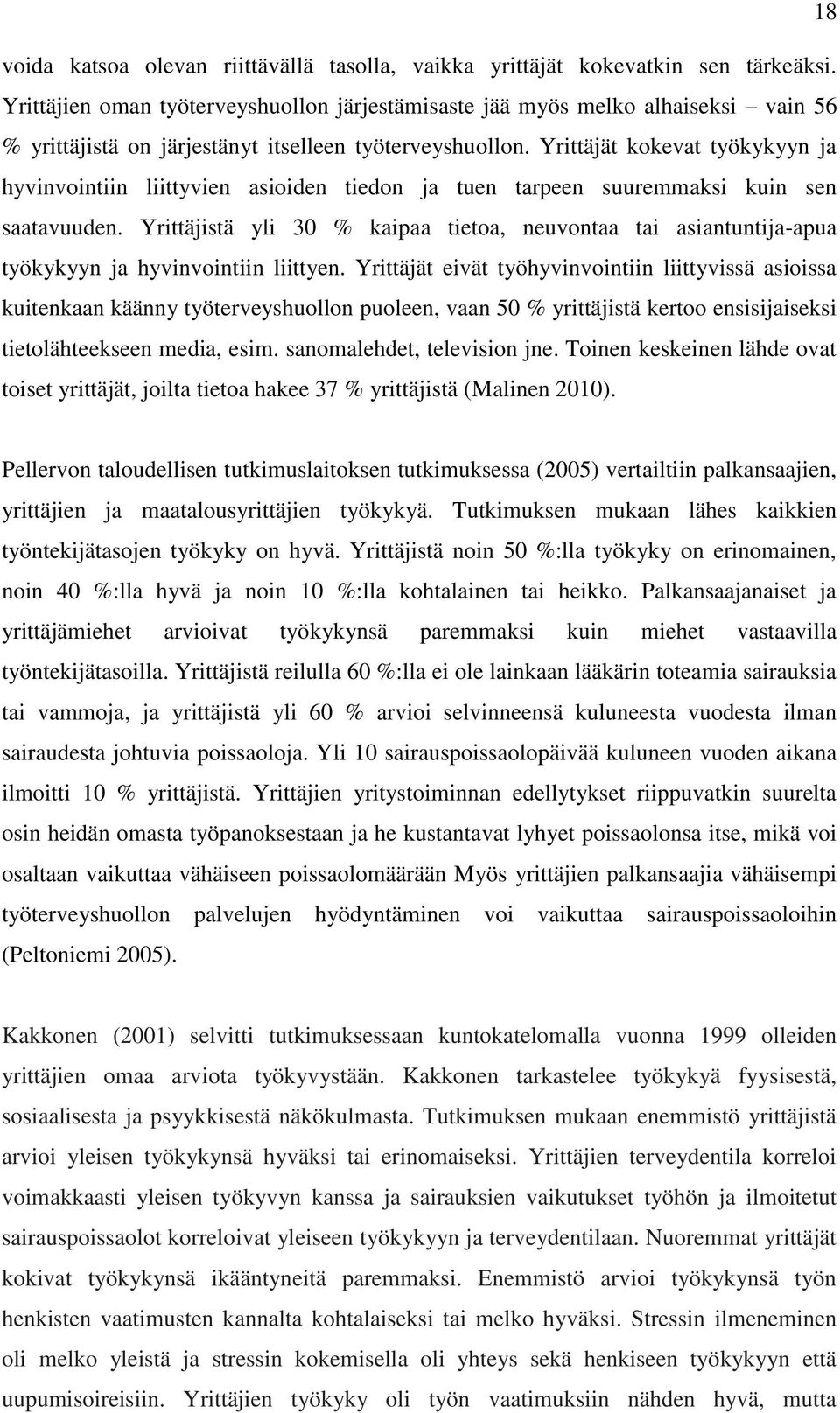 18

voida katsoa olevan riittävällä tasolla, vaikka yrittäjät kokevatkin sen tärkeäksi. Yrittäjien oman työterveyshuollon järjestämisaste jää myös melko alhaiseksi – vain 56 % yrittäjistä on järjestänyt itselleen työterveyshuollon. Yrittäjät kokevat työkykyyn ja hyvinvointiin liittyvien asioiden tiedon ja tuen tarpeen suuremmaksi kuin sen saatavuuden. Yrittäjistä yli 30 % kaipaa tietoa, neuvontaa tai asiantuntija-apua työkykyyn ja hyvinvointiin liittyen. Yrittäjät eivät työhyvinvointiin liittyvissä asioissa kuitenkaan käänny työterveyshuollon puoleen, vaan 50 % yrittäjistä kertoo ensisijaiseksi tietolähteekseen media, esim. sanomalehdet, television jne. Toinen keskeinen lähde ovat toiset yrittäjät, joilta tietoa hakee 37 % yrittäjistä (Malinen 2010).

Pellervon taloudellisen tutkimuslaitoksen tutkimuksessa (2005) vertailtiin palkansaajien, yrittäjien ja maatalousyrittäjien työkykyä. Tutkimuksen mukaan lähes kaikkien työntekijätasojen työkyky on hyvä. Yrittäjistä noin 50 %:lla työkyky on erinomainen, noin 40 %:lla hyvä ja noin 10 %:lla kohtalainen tai heikko. Palkansaajanaiset ja yrittäjämiehet arvioivat työkykynsä paremmaksi kuin miehet vastaavilla työntekijätasoilla. Yrittäjistä reilulla 60 %:lla ei ole lainkaan lääkärin toteamia sairauksia tai vammoja, ja yrittäjistä yli 60 % arvioi selvinneensä kuluneesta vuodesta ilman sairaudesta johtuvia poissaoloja. Yli 10 sairauspoissaolopäivää kuluneen vuoden aikana ilmoitti 10 % yrittäjistä. Yrittäjien yritystoiminnan edellytykset riippuvatkin suurelta osin heidän omasta työpanoksestaan ja he kustantavat lyhyet poissaolonsa itse, mikä voi osaltaan vaikuttaa vähäiseen poissaolomäärään Myös yrittäjien palkansaajia vähäisempi työterveyshuollon palvelujen hyödyntäminen voi vaikuttaa sairauspoissaoloihin (Peltoniemi 2005).

Kakkonen (2001) selvitti tutkimuksessaan kuntokatelomalla vuonna 1999 olleiden yrittäjien omaa arviota työkyvystään. Kakkonen tarkastelee työkykyä fyysisestä, sosiaalisesta ja psyykkisestä näkökulmasta. Tutkimuksen mukaan enemmistö yrittäjistä arvioi yleisen työkykynsä hyväksi tai erinomaiseksi. Yrittäjien terveydentila korreloi voimakkaasti yleisen työkyvyn kanssa ja sairauksien vaikutukset työhön ja ilmoitetut sairauspoissaolot korreloivat yleiseen työkykyyn ja terveydentilaan. Nuoremmat yrittäjät kokivat työkykynsä ikääntyneitä paremmaksi. Enemmistö arvioi työkykynsä työn henkisten vaatimusten kannalta kohtalaiseksi tai melko hyväksi. Stressin ilmeneminen oli melko yleistä ja stressin kokemisella oli yhteys sekä henkiseen työkykyyn että uupumisoireisiin. Yrittäjien työkyky oli työn vaatimuksiin nähden hyvä, mutta